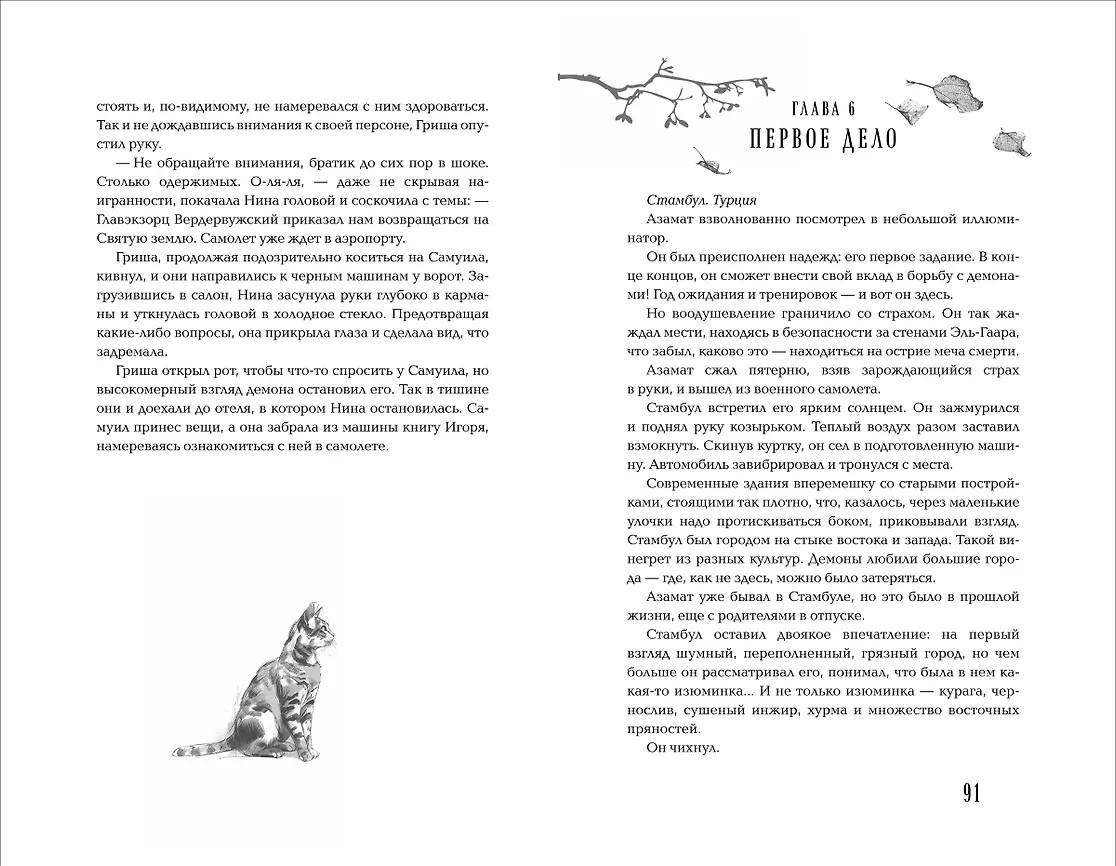 стоять и, по-видимому, не намеревался с ним здороваться. Так и не дождавшись внимания к своей персоне, Гриша опустил руку.

— Не обращайте внимания, братик до сих пор в шоке. Столько одержимых. О-ля-ля, — даже не скрывая наигранности, покачала Нина головой и соскочила с темы: — Главэкзорц Вердервужский приказал нам возвращаться на Святую землю. Самолет уже ждет в аэропорту.

Гриша, продолжая подозрительно коситься на Самуила, кивнул, и они направились к черным машинам у ворот. Загрузившись в салон, Нина засунула руки глубоко в карманы и уткнулась головой в холодное стекло. Предотвращая какие-либо вопросы, она прикрыла глаза и сделала вид, что задремала.

Гриша открыл рот, чтобы что-то спросить у Самуила, но высокомерный взгляд демона остановил его. Так в тишине они и доехали до отеля, в котором Нина остановилась. Самуил принес вещи, а она забрала из машины книгу Игоря, намереваясь ознакомиться с ней в самолете.

ГЛАВА 6
ПЕРВОЕ ДЕЛО

Стамбул. Турция

Азамат взволнованно посмотрел в небольшой иллюминатор.

Он был преисполнен надежд: его первое задание. В конце концов, он сможет внести свой вклад в борьбу с демонами! Год ожидания и тренировок — и вот он здесь.

Но воодушевление граничило со страхом. Он так жаждал мести, находясь в безопасности за стенами Эль-Гаара, что забыл, каково это — находиться на острие меча смерти.

Азамат сжал пятерню, взяв зарождающийся страх в руки, и вышел из военного самолета.

Стамбул встретил его ярким солнцем. Он зажмурился и поднял руку козырьком. Теплый воздух разом заставил взмокнуть. Скинув куртку, он сел в подготовленную машину. Автомобиль завибрировал и тронулся с места.

Современные здания вперемешку со старыми постройками, стоящими так плотно, что, казалось, через маленькие улочки надо протискиваться боком, приковывали взгляд. Стамбул был городом на стыке востока и запада. Такой винегрет из разных культур. Демоны любили большие города — где, как не здесь, можно было затеряться.

Азамат уже бывал в Стамбуле, но это было в прошлой жизни, еще с родителями в отпуске.

Стамбул оставил двоякое впечатление: на первый взгляд шумный, переполненный, грязный город, но чем больше он рассматривал его, понимал, что была в нем какая-то изюминка... И не только изюминка — курага, чернослив, сушеный инжир, хурма и множество восточных пряностей.

Он чихнул.

91